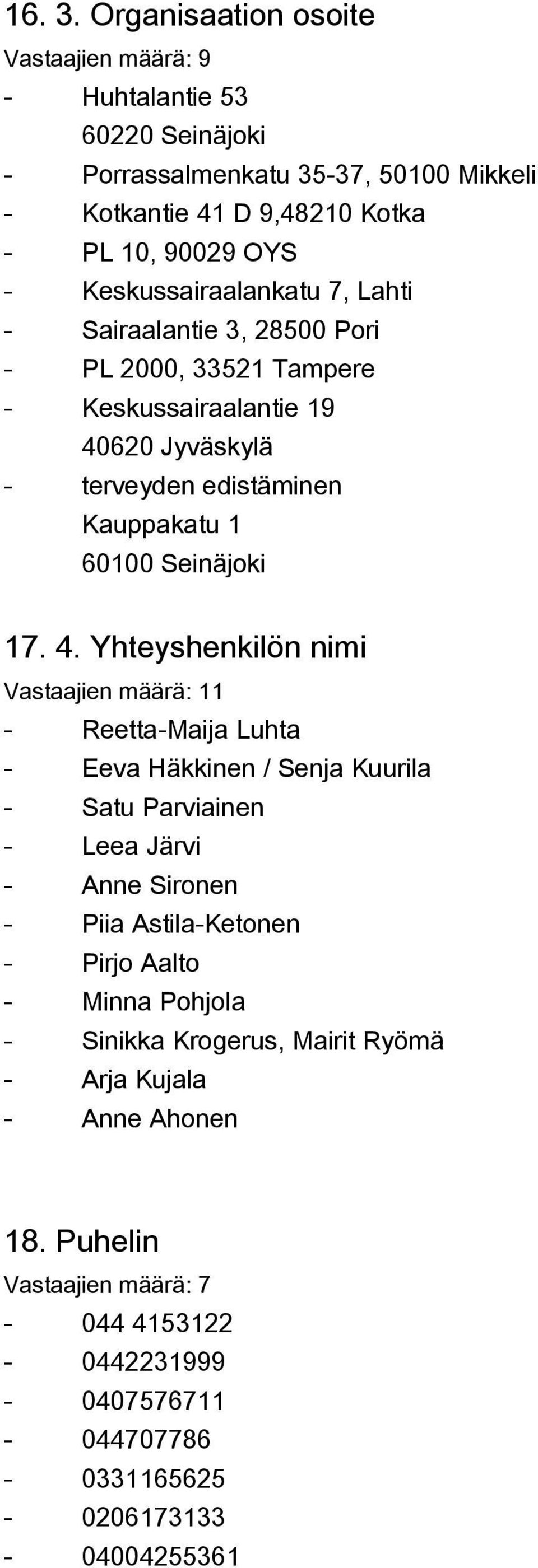 16. 3. Organisaation osoite

Vastaajien määrä: 9

- Huhtalantie 53
60220 Seinäjoki
- Porrassalmenkatu 35-37, 50100 Mikkeli
- Kotkantie 41 D 9,48210 Kotka
- PL 10, 90029 OYS
- Keskussairaalankatu 7, Lahti
- Sairaalantie 3, 28500 Pori
- PL 2000, 33521 Tampere
- Keskussairaalantie 19
40620 Jyväskylä
- terveyden edistäminen
Kauppakatu 1
60100 Seinäjoki

17. 4. Yhteyshenkilön nimi

Vastaajien määrä: 11

- Reetta-Maija Luhta
- Eeva Häkkinen / Senja Kuurila
- Satu Parviainen
- Leea Järvi
- Anne Sironen
- Piia Astila-Ketonen
- Pirjo Aalto
- Minna Pohjola
- Sinikka Krogerus, Mairit Ryömä
- Arja Kujala
- Anne Ahonen

18. Puhelin

Vastaajien määrä: 7

- 044 4153122
- 0442231999
- 0407576711
- 044707786
- 0331165625
- 0206173133
- 04004255361